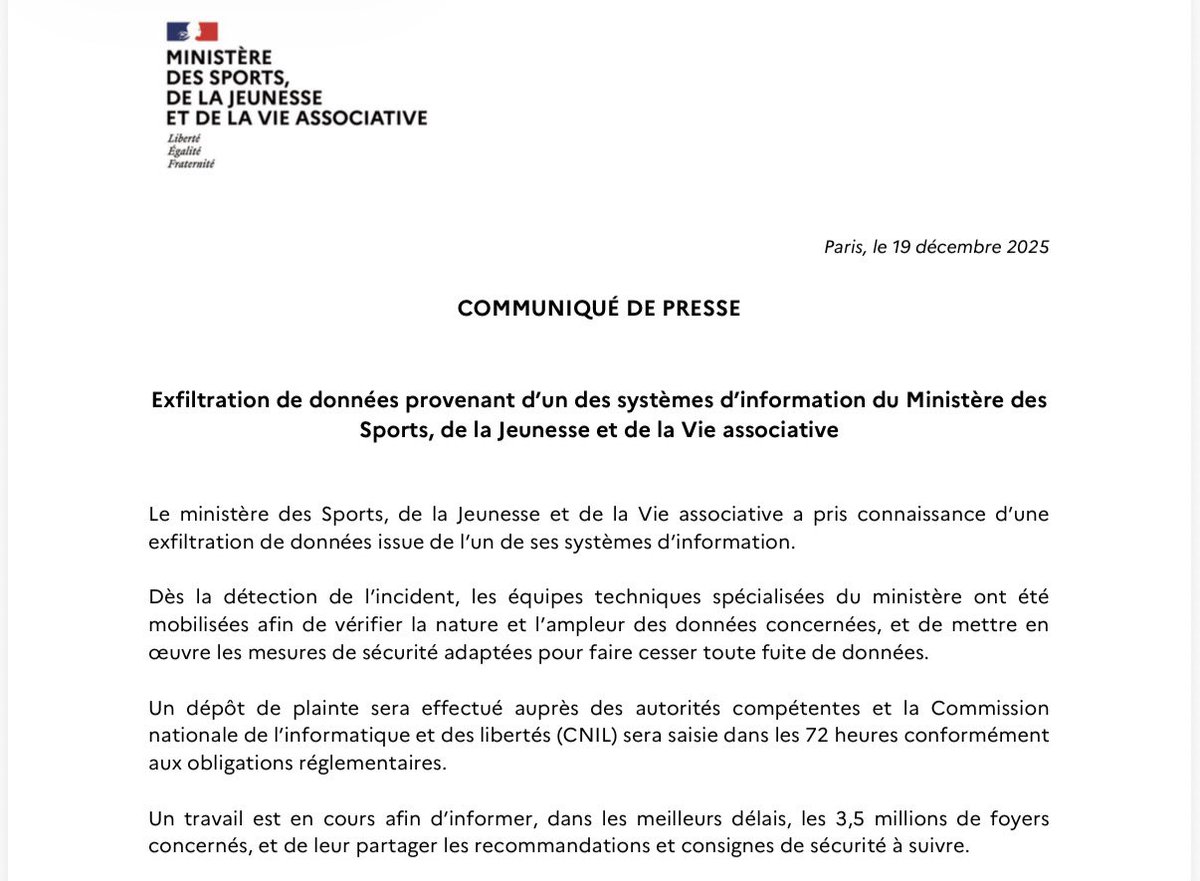 MINISTÈRE
DES SPORTS,
DE LA JEUNESSE
ET DE LA VIE ASSOCIATIVE
Liberté
Égalité
Fraternité

Paris, le 19 décembre 2025

COMMUNIQUÉ DE PRESSE

Exfiltration de données provenant d'un des systèmes d'information du Ministère des Sports, de la Jeunesse et de la Vie associative

Le ministère des Sports, de la Jeunesse et de la Vie associative a pris connaissance d'une exfiltration de données issue de l'un de ses systèmes d'information.

Dès la détection de l'incident, les équipes techniques spécialisées du ministère ont été mobilisées afin de vérifier la nature et l'ampleur des données concernées, et de mettre en œuvre les mesures de sécurité adaptées pour faire cesser toute fuite de données.

Un dépôt de plainte sera effectué auprès des autorités compétentes et la Commission nationale de l'informatique et des libertés (CNIL) sera saisie dans les 72 heures conformément aux obligations réglementaires.

Un travail est en cours afin d'informer, dans les meilleurs délais, les 3,5 millions de foyers concernés, et de leur partager les recommandations et consignes de sécurité à suivre.